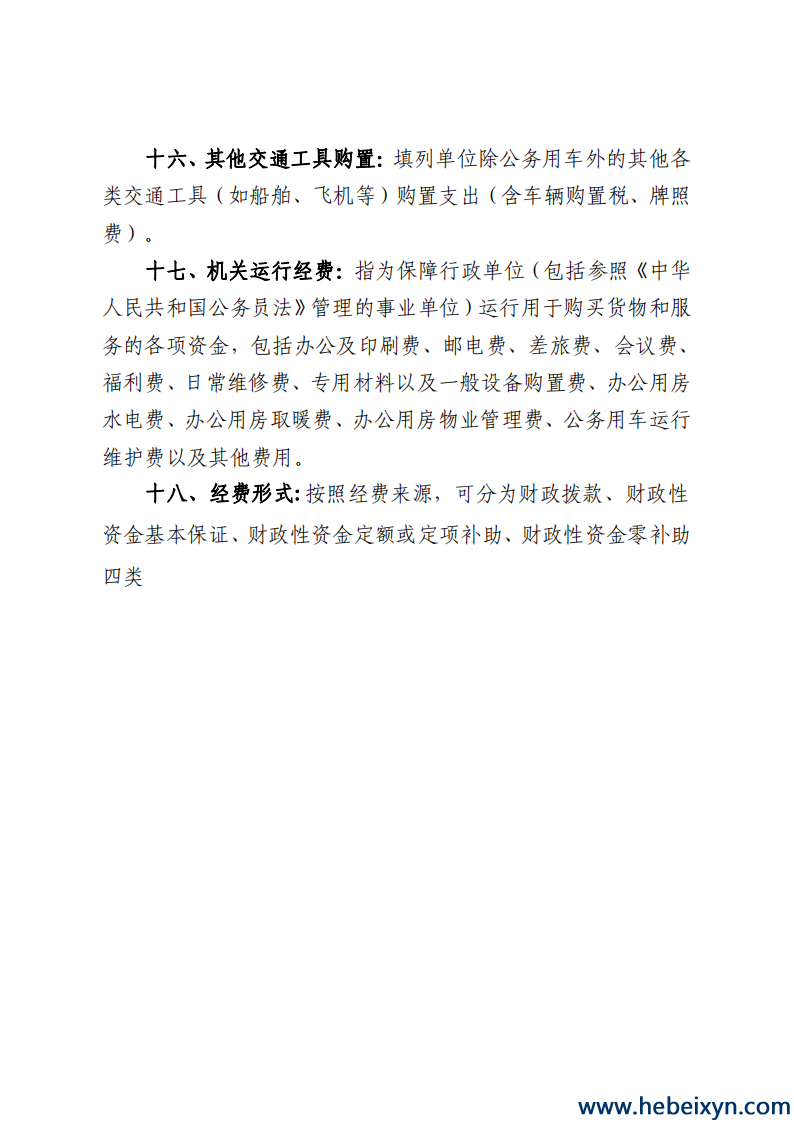 十六、其他交通工具购置：填列单位除公务用车外的其他各类交通工具（如船舶、飞机等）购置支出（含车辆购置税、牌照费）。

十七、机关运行经费：指为保障行政单位（包括参照《中华人民共和国公务员法》管理的事业单位）运行用于购买货物和服务的各项资金，包括办公及印刷费、邮电费、差旅费、会议费、福利费、日常维修费、专用材料以及一般设备购置费、办公用房水电费、办公用房取暖费、办公用房物业管理费、公务用车运行维护费以及其他费用。

十八、经费形式：按照经费来源，可分为财政拨款、财政性资金基本保证、财政性资金定额或定项补助、财政性资金零补助四类

www.hebeixyn.com